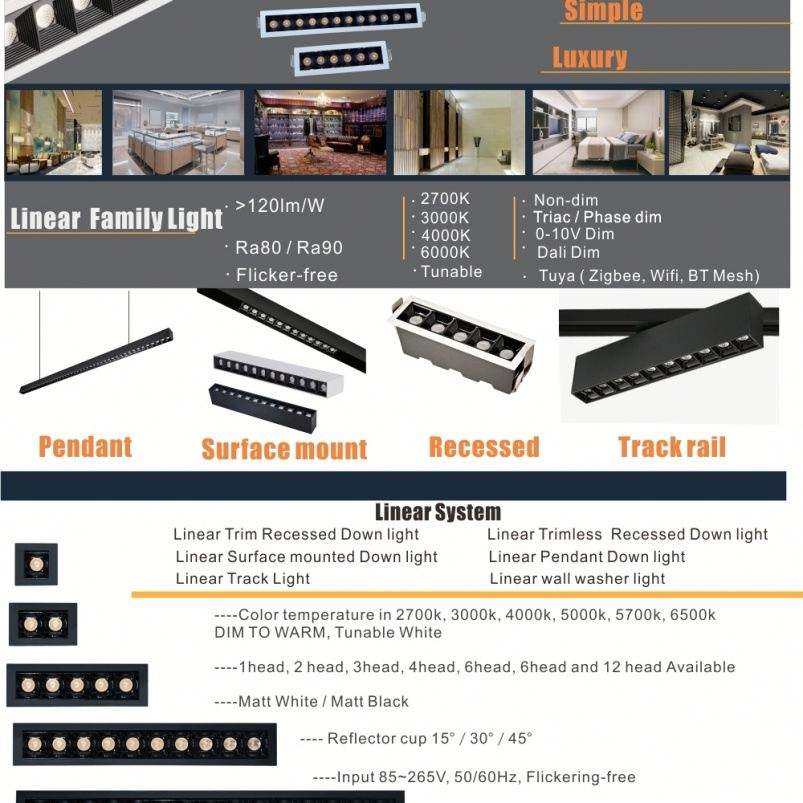 Simple

Luxury

Linear Family Light

· >120lm/W

· Ra80 / Ra90

· Flicker-free

· 2700K
· 3000K
· 4000K
· 6000K
· Tunable

· Non-dim
· Triac / Phase dim
· 0-10V Dim
· Dali Dim
· Tuya ( Zigbee, Wifi, BT Mesh)

Pendant

Surface mount

Recessed

Track rail

Linear System

Linear Trim Recessed Down light
Linear Surface mounted Down light
Linear Track Light

Linear Trimless Recessed Down light
Linear Pendant Down light
Linear wall washer light

----Color temperature in 2700k, 3000k, 4000k, 5000k, 5700k, 6500k DIM TO WARM, Tunable White

----1head, 2 head, 3head, 4head, 6head, 6head and 12 head Available

----Matt White / Matt Black

---- Reflector cup 15° / 30° / 45°

----Input 85~265V, 50/60Hz, Flickering-free